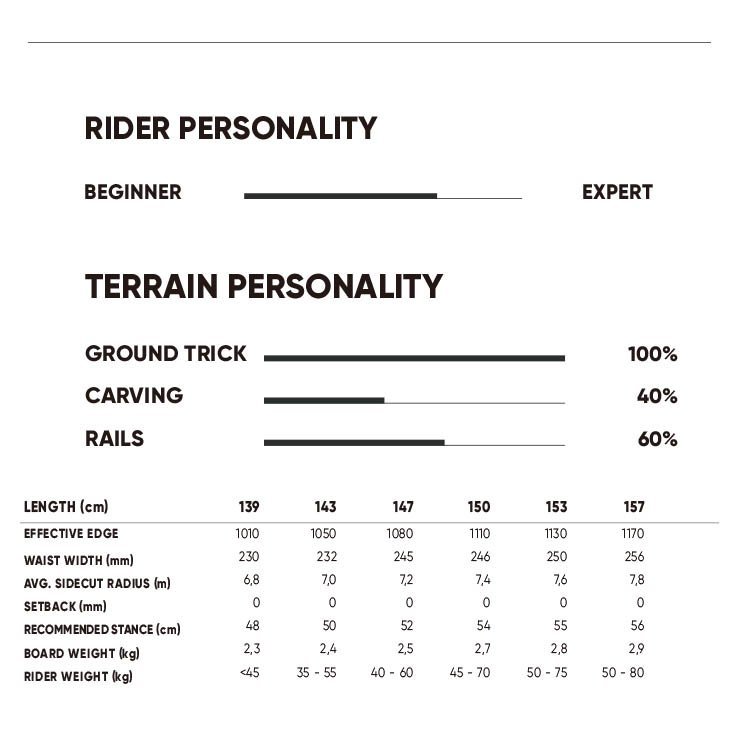 RIDER PERSONALITY

BEGINNER EXPERT

TERRAIN PERSONALITY

GROUND TRICK 100%

CARVING 40%

RAILS 60%

| LENGTH (cm) | 139 | 143 | 147 | 150 | 153 | 157 |
|---|---|---|---|---|---|---|
| EFFECTIVE EDGE | 1010 | 1050 | 1080 | 1110 | 1130 | 1170 |
| WAIST WIDTH (mm) | 230 | 232 | 245 | 246 | 250 | 256 |
| AVG. SIDECUT RADIUS (m) | 6,8 | 7,0 | 7,2 | 7,4 | 7,6 | 7,8 |
| SETBACK (mm) | 0 | 0 | 0 | 0 | 0 | 0 |
| RECOMMENDED STANCE (cm) | 48 | 50 | 52 | 54 | 55 | 56 |
| BOARD WEIGHT (kg) | 2,3 | 2,4 | 2,5 | 2,7 | 2,8 | 2,9 |
| RIDER WEIGHT (kg) | <45 | 35 - 55 | 40 - 60 | 45 - 70 | 50 - 75 | 50 - 80 |